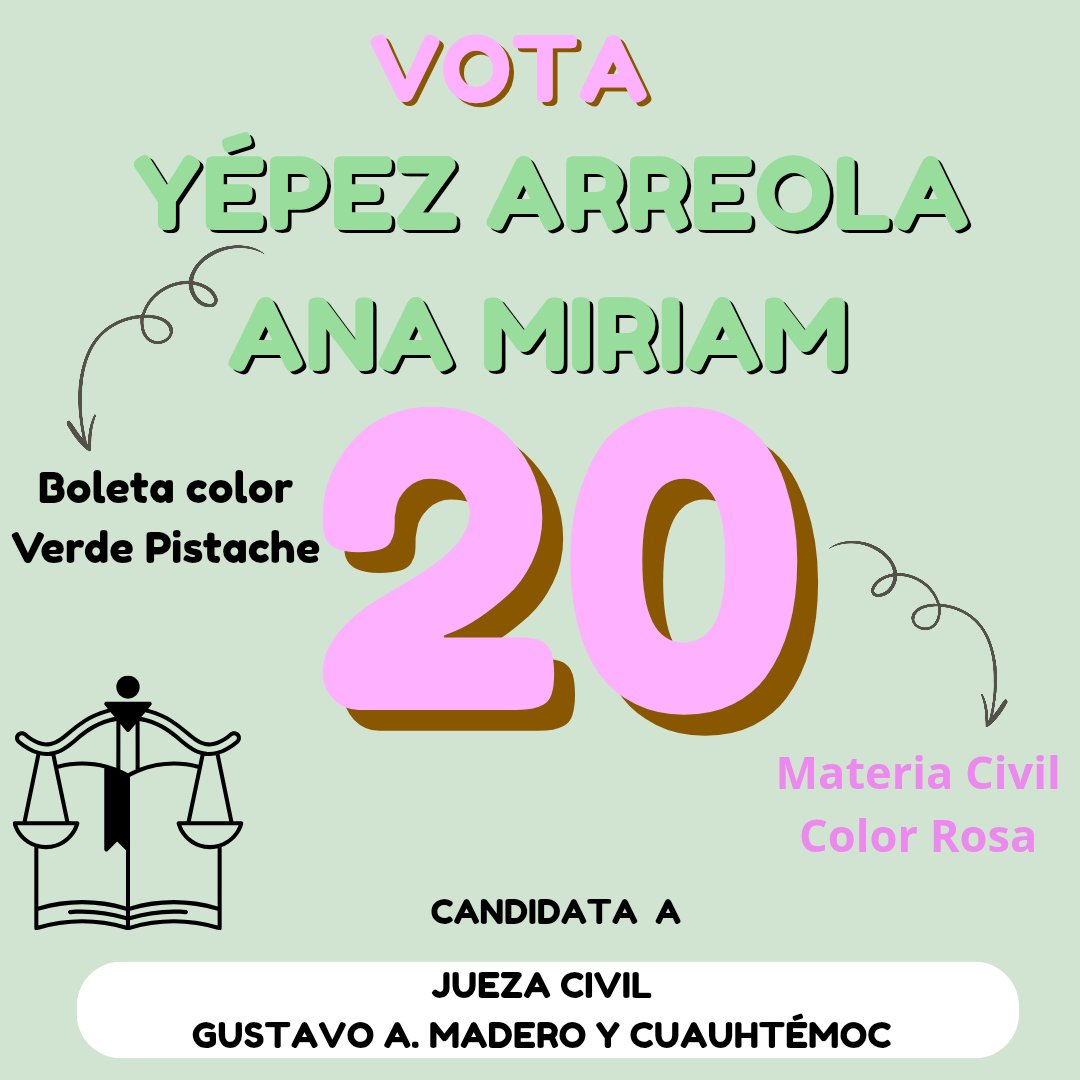 VOTA
YÉPEZ ARREOLA
ANA MIRIAM

Boleta color
Verde Pistache

20

Materia Civil
Color Rosa

CANDIDATA A

JUEZA CIVIL
GUSTAVO A. MADERO Y CUAUHTÉMOC